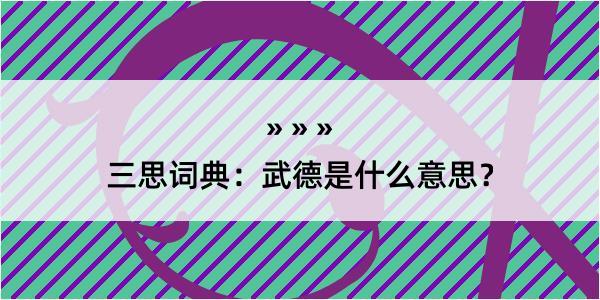 » » »

三思词典：武德是什么意思？